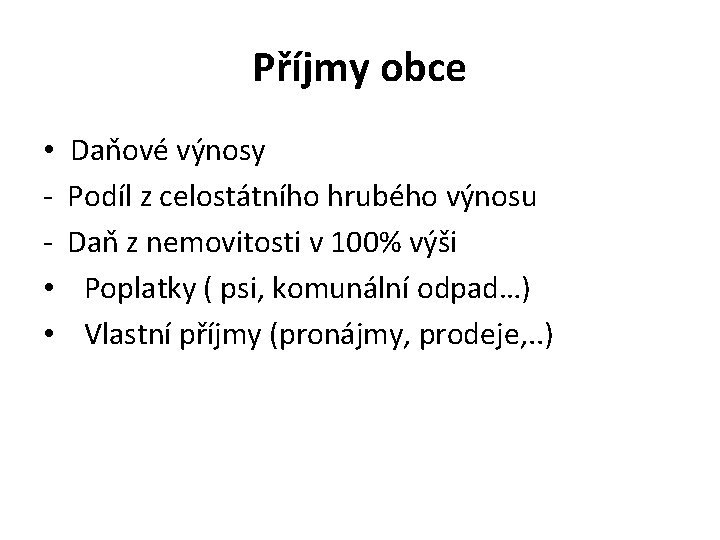 Příjmy obce

• Daňové výnosy
- Podíl z celostátního hrubého výnosu
- Daň z nemovitosti v 100% výši
• Poplatky ( psi, komunální odpad…)
• Vlastní příjmy (pronájmy, prodeje,..)